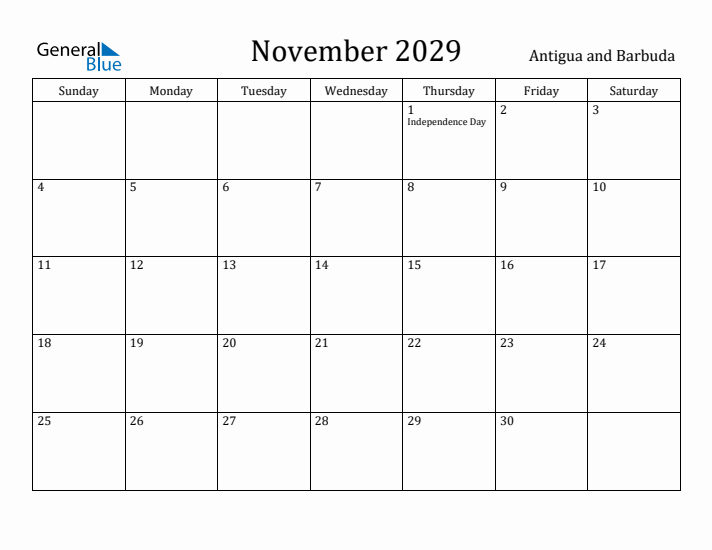 General Blue

November 2029

Antigua and Barbuda

| Sunday | Monday | Tuesday | Wednesday | Thursday | Friday | Saturday |
|---|---|---|---|---|---|---|
| | | | | 1 Independence Day | 2 | 3 |
| 4 | 5 | 6 | 7 | 8 | 9 | 10 |
| 11 | 12 | 13 | 14 | 15 | 16 | 17 |
| 18 | 19 | 20 | 21 | 22 | 23 | 24 |
| 25 | 26 | 27 | 28 | 29 | 30 | |